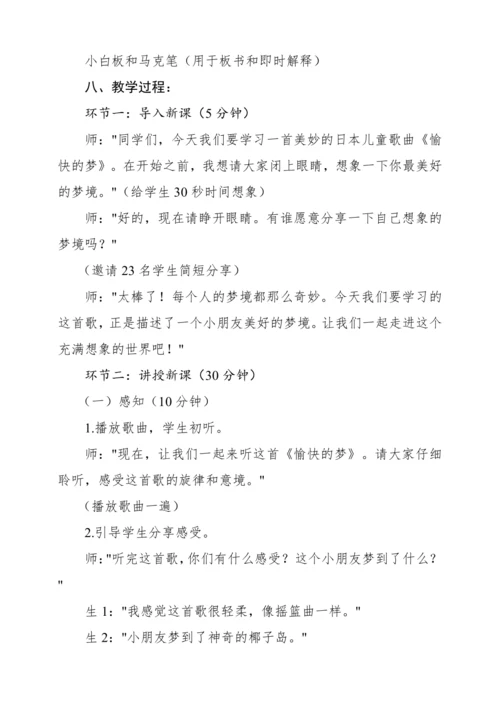 小白板和马克笔（用于板书和即时解释）

八、教学过程：

环节一：导入新课（5分钟）

师："同学们，今天我们要学习一首美妙的日本儿童歌曲《愉快的梦》。在开始之前，我想请大家闭上眼睛，想象一下你最美好的梦境。"（给学生30秒时间想象）

师："好的，现在请睁开眼睛。有谁愿意分享一下自己想象的梦境吗？"

（邀请23名学生简短分享）

师："太棒了！每个人的梦境都那么奇妙。今天我们要学习的这首歌，正是描述了一个小朋友美好的梦境。让我们一起走进这个充满想象的世界吧！"

环节二：讲授新课（30分钟）

（一）感知（10分钟）

1.播放歌曲，学生初听。

师："现在，让我们一起来听这首《愉快的梦》。请大家仔细聆听，感受这首歌的旋律和意境。"

（播放歌曲一遍）

2.引导学生分享感受。

师："听完这首歌，你们有什么感受？这个小朋友梦到了什么？"

生1："我感觉这首歌很轻柔，像摇篮曲一样。"

生2："小朋友梦到了神奇的椰子岛。"